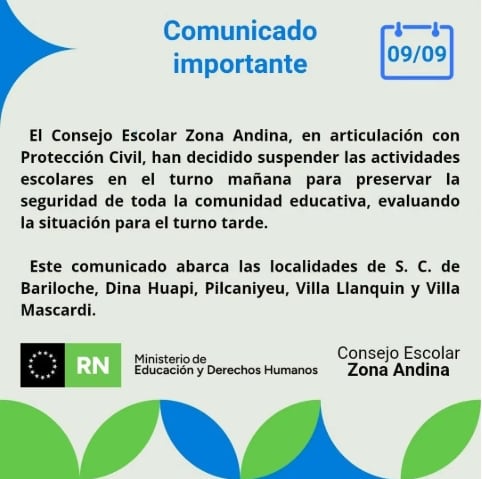 Comunicado importante

09/09

El Consejo Escolar Zona Andina, en articulación con Protección Civil, han decidido suspender las actividades escolares en el turno mañana para preservar la seguridad de toda la comunidad educativa, evaluando la situación para el turno tarde.

Este comunicado abarca las localidades de S. C. de Bariloche, Dina Huapi, Pilcaniyeu, Villa Llanquin y Villa Mascardi.

RN

Ministerio de Educación y Derechos Humanos

Consejo Escolar
Zona Andina